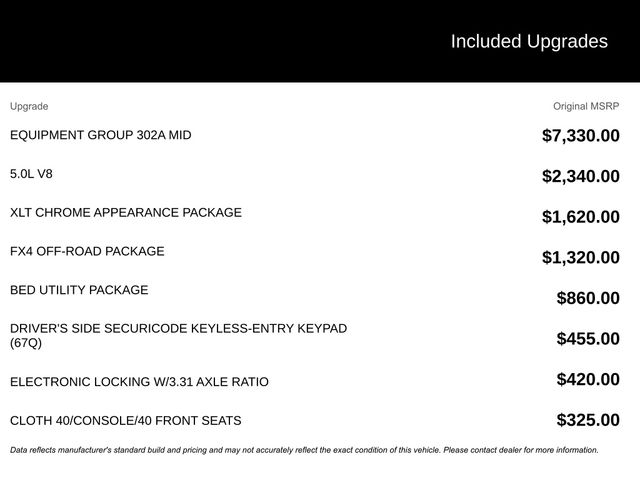 Included Upgrades

| Upgrade | Original MSRP |
|---|---|
| EQUIPMENT GROUP 302A MID | $7,330.00 |
| 5.0L V8 | $2,340.00 |
| XLT CHROME APPEARANCE PACKAGE | $1,620.00 |
| FX4 OFF-ROAD PACKAGE | $1,320.00 |
| BED UTILITY PACKAGE | $860.00 |
| DRIVER'S SIDE SECURICODE KEYLESS-ENTRY KEYPAD (67Q) | $455.00 |
| ELECTRONIC LOCKING W/3.31 AXLE RATIO | $420.00 |
| CLOTH 40/CONSOLE/40 FRONT SEATS | $325.00 |

Data reflects manufacturer's standard build and pricing and may not accurately reflect the exact condition of this vehicle. Please contact dealer for more information.